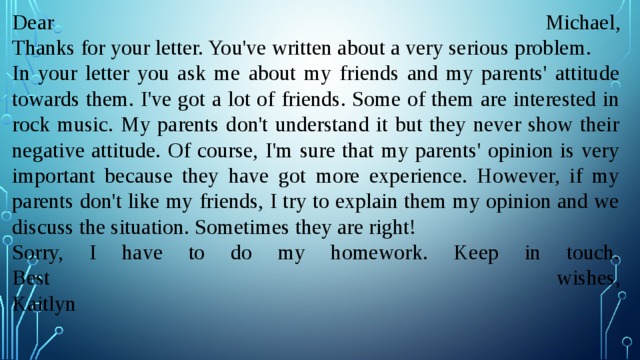 Dear Michael,
Thanks for your letter. You've written about a very serious problem.
In your letter you ask me about my friends and my parents' attitude towards them. I've got a lot of friends. Some of them are interested in rock music. My parents don't understand it but they never show their negative attitude. Of course, I'm sure that my parents' opinion is very important because they have got more experience. However, if my parents don't like my friends, I try to explain them my opinion and we discuss the situation. Sometimes they are right!
Sorry, I have to do my homework. Keep in touch.
Best wishes,
Kaitlyn